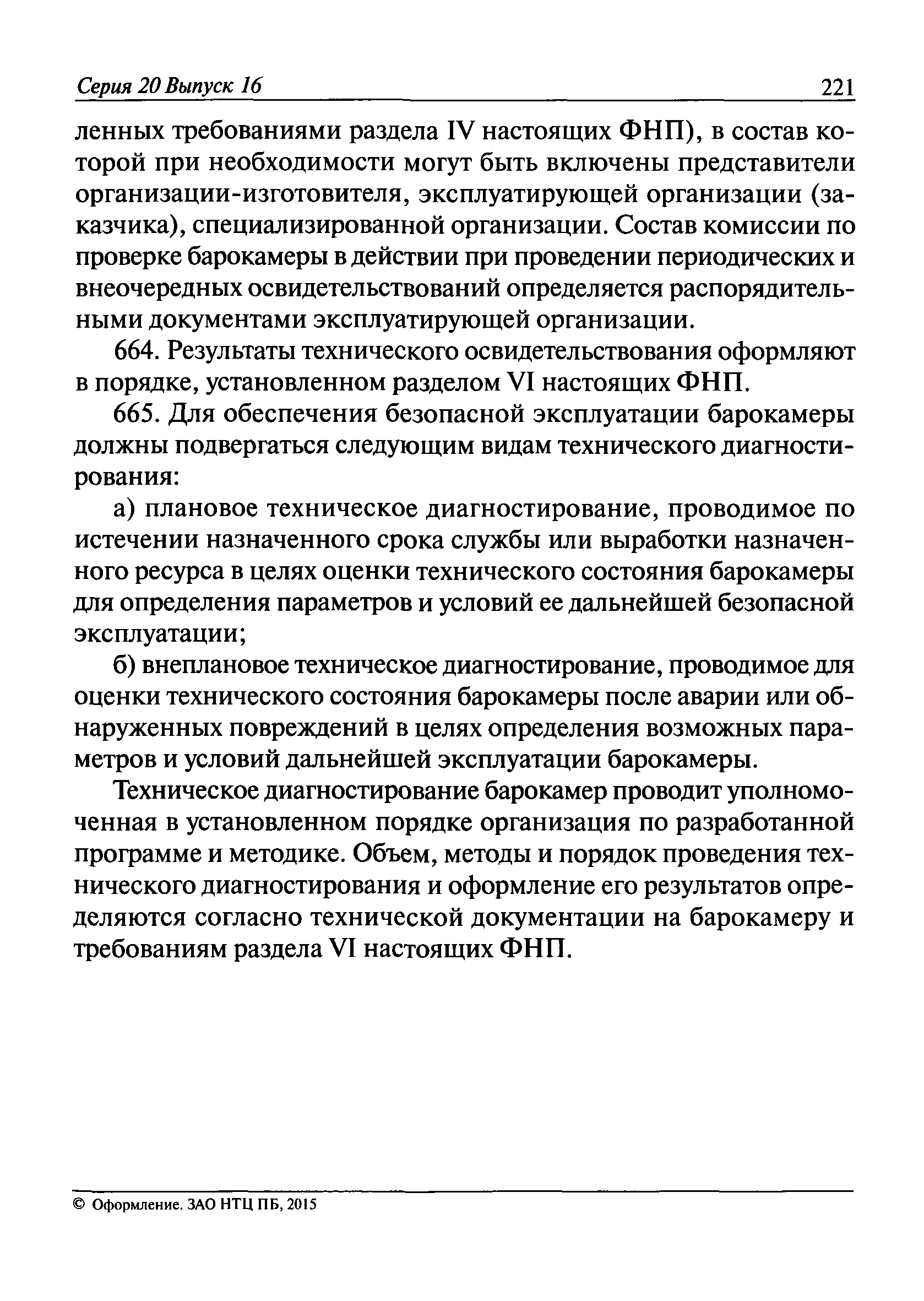 Серия 20 Выпуск 16 221

ленных требованиями раздела IV настоящих ФНП), в состав которой при необходимости могут быть включены представители организации-изготовителя, эксплуатирующей организации (заказчика), специализированной организации. Состав комиссии по проверке барокамеры в действии при проведении периодических и внеочередных освидетельствований определяется распорядительными документами эксплуатирующей организации.

664. Результаты технического освидетельствования оформляют в порядке, установленном разделом VI настоящих ФНП.

665. Для обеспечения безопасной эксплуатации барокамеры должны подвергаться следующим видам технического диагностирования:

а) плановое техническое диагностирование, проводимое по истечении назначенного срока службы или выработки назначенного ресурса в целях оценки технического состояния барокамеры для определения параметров и условий ее дальнейшей безопасной эксплуатации;

б) внеплановое техническое диагностирование, проводимое для оценки технического состояния барокамеры после аварии или обнаруженных повреждений в целях определения возможных параметров и условий дальнейшей эксплуатации барокамеры.

Техническое диагностирование барокамер проводит уполномоченная в установленном порядке организация по разработанной программе и методике. Объем, методы и порядок проведения технического диагностирования и оформление его результатов определяются согласно технической документации на барокамеру и требованиям раздела VI настоящих ФНП.

© Оформление. ЗАО НТЦ ПБ, 2015